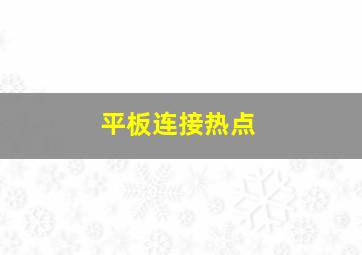 平板连接热点